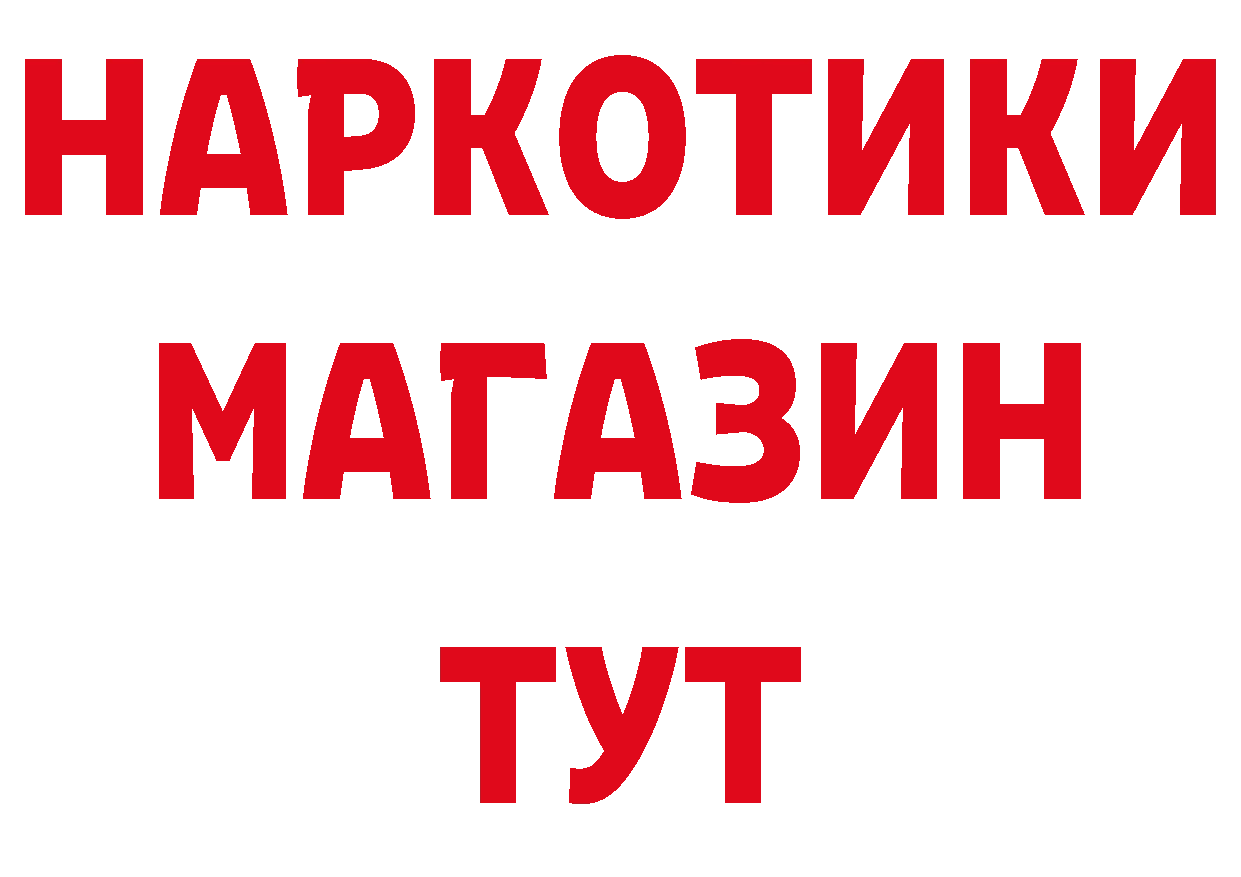 НАРКОТИКИ
МАГАЗИН
ТУТ